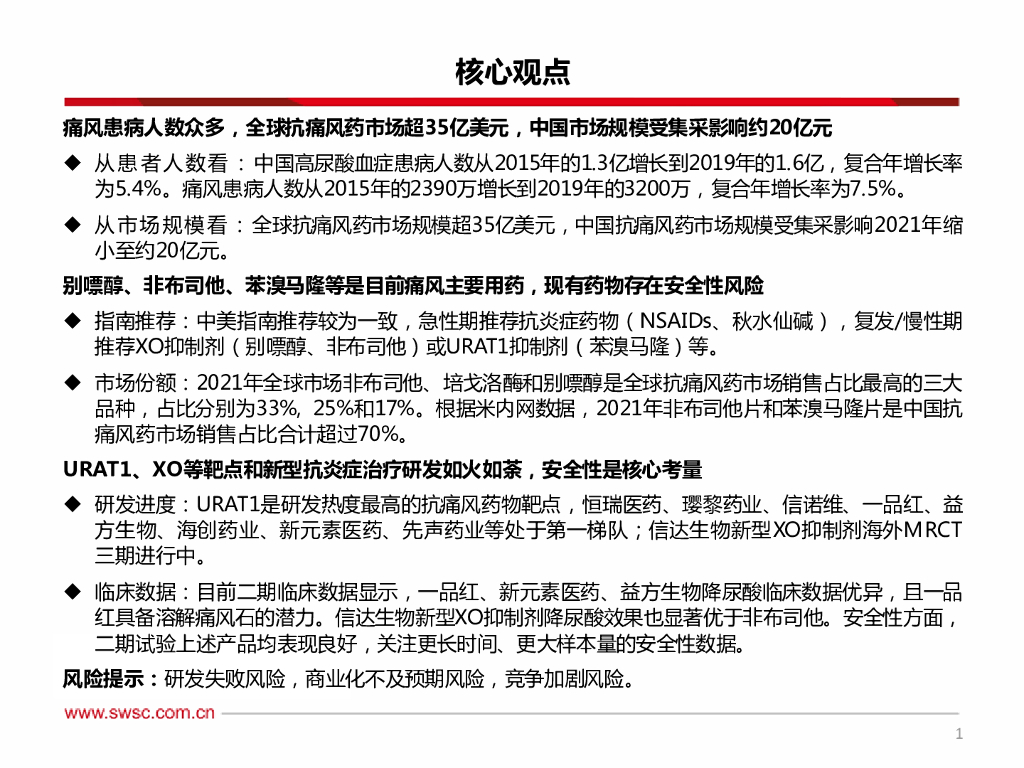 核心观点

痛风患病人数众多，全球抗痛风药市场超35亿美元，中国市场规模受集采影响约20亿元

◆ 从患者人数看：中国高尿酸血症患病人数从2015年的1.3亿增长到2019年的1.6亿，复合年增长率为5.4%。痛风患病人数从2015年的2390万增长到2019年的3200万，复合年增长率为7.5%。

◆ 从市场规模看：全球抗痛风药市场规模超35亿美元，中国抗痛风药市场规模受集采影响2021年缩小至约20亿元。

别嘌醇、非布司他、苯溴马隆等是目前痛风主要用药，现有药物存在安全性风险

◆ 指南推荐：中美指南推荐较为一致，急性期推荐抗炎症药物（NSAIDs、秋水仙碱），复发/慢性期推荐XO抑制剂（别嘌醇、非布司他）或URAT1抑制剂（苯溴马隆）等。

◆ 市场份额：2021年全球市场非布司他、培戈洛酶和别嘌醇是全球抗痛风药市场销售占比最高的三大品种，占比分别为33%, 25%和17%。根据米内网数据，2021年非布司他片和苯溴马隆片是中国抗痛风药市场销售占比合计超过70%。

URAT1、XO等靶点和新型抗炎症治疗研发如火如荼，安全性是核心考量

◆ 研发进度：URAT1是研发热度最高的抗痛风药物靶点，恒瑞医药、璎黎药业、信诺维、一品红、益方生物、海创药业、新元素医药、先声药业等处于第一梯队；信达生物新型XO抑制剂海外MRCT三期进行中。

◆ 临床数据：目前二期临床数据显示，一品红、新元素医药、益方生物降尿酸临床数据优异，且一品红具备溶解痛风石的潜力。信达生物新型XO抑制剂降尿酸效果也显著优于非布司他。安全性方面，二期试验上述产品均表现良好，关注更长时间、更大样本量的安全性数据。

风险提示：研发失败风险，商业化不及预期风险，竞争加剧风险。

www.swsc.com.cn

1